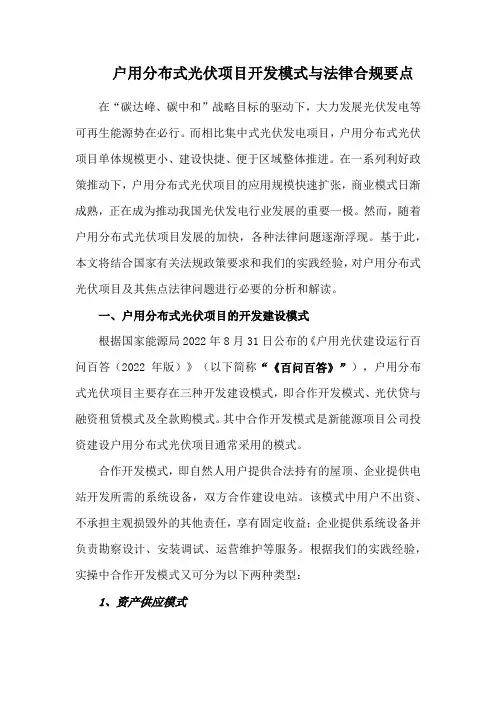 户用分布式光伏项目开发模式与法律合规要点

在“碳达峰、碳中和”战略目标的驱动下，大力发展光伏发电等可再生能源势在必行。而相比集中式光伏发电项目，户用分布式光伏项目单体规模更小、建设快捷、便于区域整体推进。在一系列利好政策推动下，户用分布式光伏项目的应用规模快速扩张，商业模式日渐成熟，正在成为推动我国光伏发电行业发展的重要一极。然而，随着户用分布式光伏项目发展的加快，各种法律问题逐渐浮现。基于此，本文将结合国家有关法规政策要求和我们的实践经验，对户用分布式光伏项目及其焦点法律问题进行必要的分析和解读。

一、户用分布式光伏项目的开发建设模式

根据国家能源局 2022 年 8 月 31 日公布的《户用光伏建设运行百问百答（2022 年版）》（以下简称“《百问百答》”），户用分布式光伏项目主要存在三种开发建设模式，即合作开发模式、光伏贷与融资租赁模式及全款购模式。其中合作开发模式是新能源项目公司投资建设户用分布式光伏项目通常采用的模式。

合作开发模式，即自然人用户提供合法持有的屋顶、企业提供电站开发所需的系统设备，双方合作建设电站。该模式中用户不出资、不承担主观损毁外的其他责任，享有固定收益；企业提供系统设备并负责勘察设计、安装调试、运营维护等服务。根据我们的实践经验，实操中合作开发模式又可分为以下两种类型：

1、资产供应模式